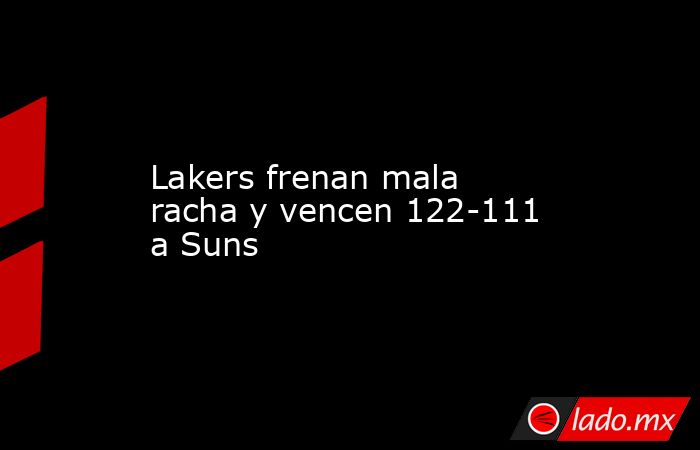 Lakers frenan mala racha y vencen 122-111 a Suns

lado.mx